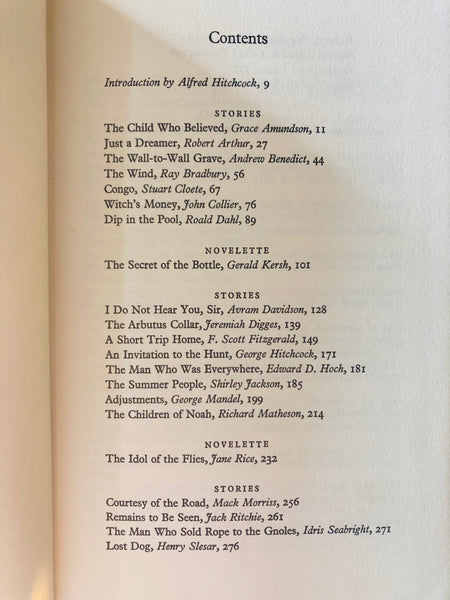 Contents

Introduction by Alfred Hitchcock, 9

STORIES

The Child Who Believed, Grace Amundson, 11
Just a Dreamer, Robert Arthur, 27
The Wall-to-Wall Grave, Andrew Benedict, 44
The Wind, Ray Bradbury, 56
Congo, Stuart Cloete, 67
Witch's Money, John Collier, 76
Dip in the Pool, Roald Dahl, 89

NOVELETTE

The Secret of the Bottle, Gerald Kersh, 101

STORIES

I Do Not Hear You, Sir, Avram Davidson, 128
The Arbutus Collar, Jeremiah Digges, 139
A Short Trip Home, F. Scott Fitzgerald, 149
An Invitation to the Hunt, George Hitchcock, 171
The Man Who Was Everywhere, Edward D. Hoch, 181
The Summer People, Shirley Jackson, 185
Adjustments, George Mandel, 199
The Children of Noah, Richard Matheson, 214

NOVELETTE

The Idol of the Flies, Jane Rice, 232

STORIES

Courtesy of the Road, Mack Morriss, 256
Remains to Be Seen, Jack Ritchie, 261
The Man Who Sold Rope to the Gnoles, Idris Seabright, 271
Lost Dog, Henry Slesar, 276